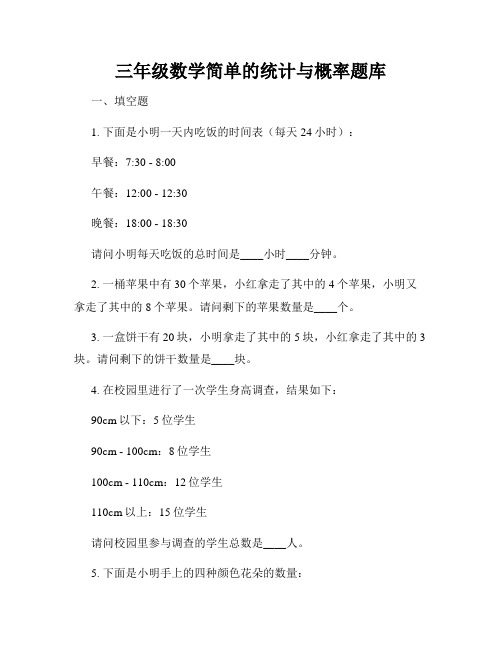 三年级数学简单的统计与概率题库

一、填空题

1. 下面是小明一天内吃饭的时间表（每天 24 小时）：

早餐：7:30 - 8:00

午餐：12:00 - 12:30

晚餐：18:00 - 18:30

请问小明每天吃饭的总时间是____小时____分钟。

2. 一桶苹果中有 30 个苹果，小红拿走了其中的 4 个苹果，小明又拿走了其中的 8 个苹果。请问剩下的苹果数量是____个。

3. 一盒饼干有 20 块，小明拿走了其中的 5 块，小红拿走了其中的 3 块。请问剩下的饼干数量是____块。

4. 在校园里进行了一次学生身高调查，结果如下：

90cm 以下：5 位学生

90cm - 100cm：8 位学生

100cm - 110cm：12 位学生

110cm 以上：15 位学生

请问校园里参与调查的学生总数是____人。

5. 下面是小明手上的四种颜色花朵的数量：